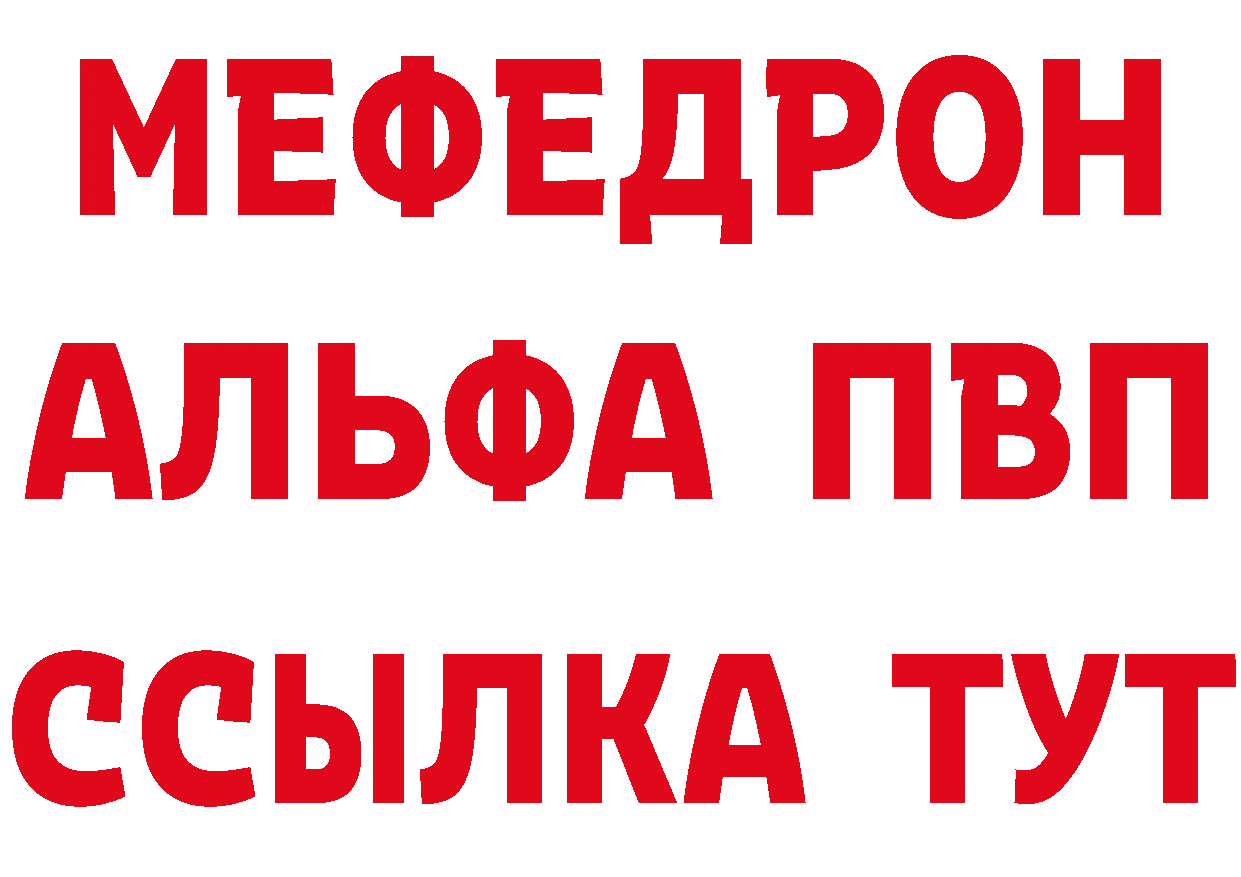 МЕФЕДРОН
АЛЬФА ПВП
ССЫЛКА ТУТ